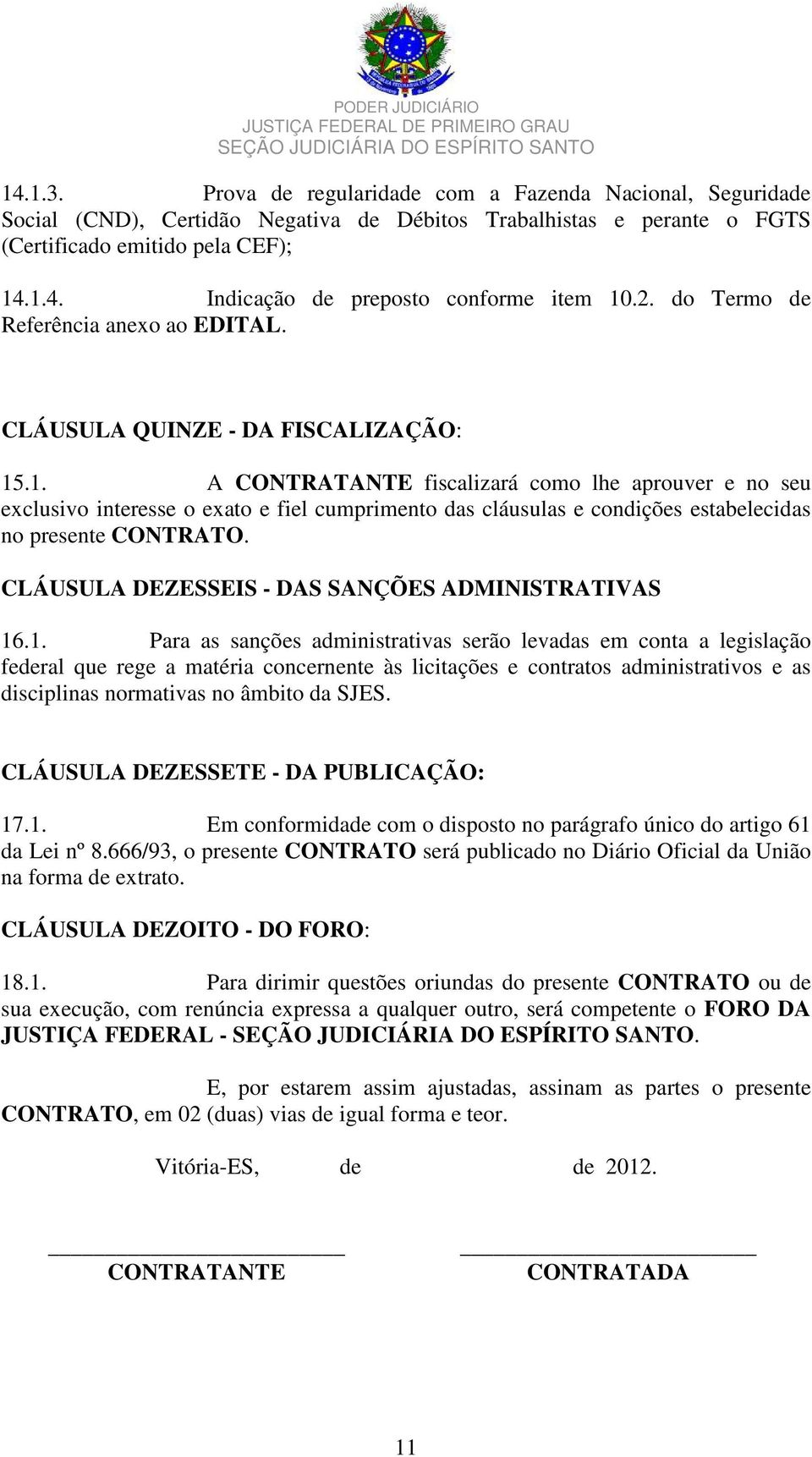 PODER JUDICIÁRIO
JUSTIÇA FEDERAL DE PRIMEIRO GRAU
SEÇÃO JUDICIÁRIA DO ESPÍRITO SANTO

14.1.3. Prova de regularidade com a Fazenda Nacional, Seguridade Social (CND), Certidão Negativa de Débitos Trabalhistas e perante o FGTS (Certificado emitido pela CEF);

14.1.4. Indicação de preposto conforme item 10.2. do Termo de Referência anexo ao EDITAL.

CLÁUSULA QUINZE - DA FISCALIZAÇÃO:

15.1. A CONTRATANTE fiscalizará como lhe aprouver e no seu exclusivo interesse o exato e fiel cumprimento das cláusulas e condições estabelecidas no presente CONTRATO.

CLÁUSULA DEZESSEIS - DAS SANÇÕES ADMINISTRATIVAS

16.1. Para as sanções administrativas serão levadas em conta a legislação federal que rege a matéria concernente às licitações e contratos administrativos e as disciplinas normativas no âmbito da SJES.

CLÁUSULA DEZESSETE - DA PUBLICAÇÃO:

17.1. Em conformidade com o disposto no parágrafo único do artigo 61 da Lei nº 8.666/93, o presente CONTRATO será publicado no Diário Oficial da União na forma de extrato.

CLÁUSULA DEZOITO - DO FORO:

18.1. Para dirimir questões oriundas do presente CONTRATO ou de sua execução, com renúncia expressa a qualquer outro, será competente o FORO DA JUSTIÇA FEDERAL - SEÇÃO JUDICIÁRIA DO ESPÍRITO SANTO.

E, por estarem assim ajustadas, assinam as partes o presente CONTRATO, em 02 (duas) vias de igual forma e teor.

Vitória-ES, de de 2012.

CONTRATANTE

CONTRATADA

11